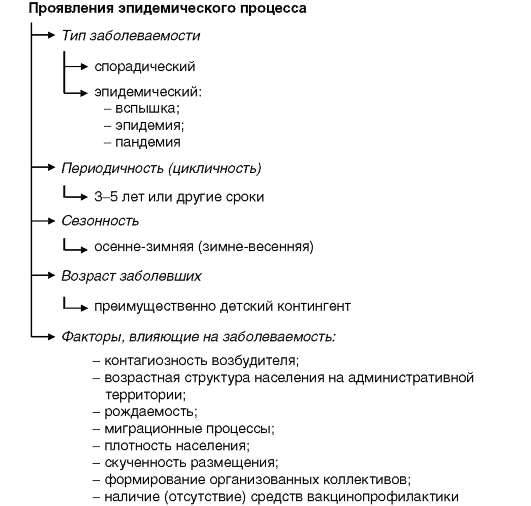 Проявления эпидемического процесса

Тип заболеваемости

спорадический

эпидемический:
– вспышка;
– эпидемия;
– пандемия

Периодичность (цикличность)

3–5 лет или другие сроки

Сезонность

осенне-зимняя (зимне-весенняя)

Возраст заболевших

преимущественно детский контингент

Факторы, влияющие на заболеваемость:
– контагиозность возбудителя;
– возрастная структура населения на административной территории;
– рождаемость;
– миграционные процессы;
– плотность населения;
– скученность размещения;
– формирование организованных коллективов;
– наличие (отсутствие) средств вакцинопрофилактики